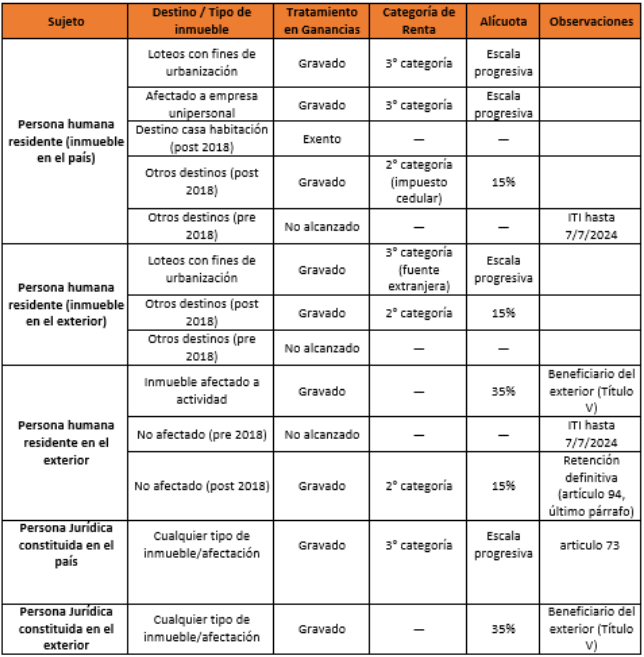 | Sujeto | Destino / Tipo de inmueble | Tratamiento en Ganancias | Categoría de Renta | Alícuota | Observaciones |
|---|---|---|---|---|---|
| Persona humana residente (inmueble en el país) | Loteos con fines de urbanización | Gravado | 3° categoría | Escala progresiva | |
| | Afectado a empresa unipersonal | Gravado | 3° categoría | Escala progresiva | |
| | Destino casa habitación (post 2018) | Exento | — | — | |
| | Otros destinos (post 2018) | Gravado | 2° categoría (impuesto cedular) | 15% | |
| | Otros destinos (pre 2018) | No alcanzado | — | — | ITI hasta 7/7/2024 |
| Persona humana residente (inmueble en el exterior) | Loteos con fines de urbanización | Gravado | 3° categoría (fuente extranjera) | Escala progresiva | |
| | Otros destinos (post 2018) | Gravado | 2° categoría | 15% | |
| | Otros destinos (pre 2018) | No alcanzado | — | — | |
| Persona humana residente en el exterior | Inmueble afectado a actividad | Gravado | — | 35% | Beneficiario del exterior (Título V) |
| | No afectado (pre 2018) | No alcanzado | — | — | ITI hasta 7/7/2024 |
| | No afectado (post 2018) | Gravado | 2° categoría | 15% | Retención definitiva (artículo 94, último párrafo) |
| Persona Jurídica constituida en el país | Cualquier tipo de inmueble/afectación | Gravado | 3° categoría | Escala progresiva | articulo 73 |
| Persona Jurídica constituida en el exterior | Cualquier tipo de inmueble/afectación | Gravado | — | 35% | Beneficiario del exterior (Título V) |